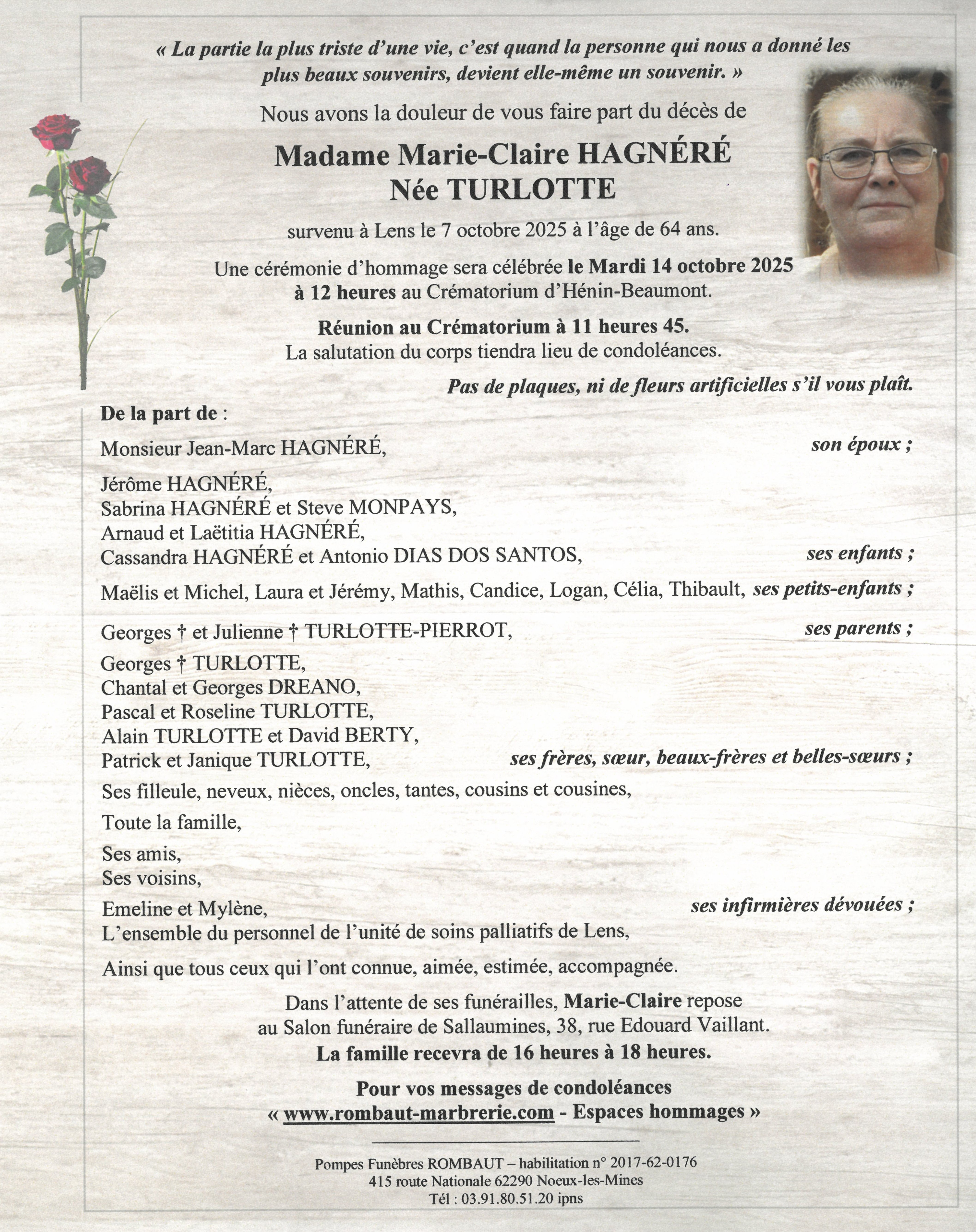 « La partie la plus triste d'une vie, c'est quand la personne qui nous a donné les plus beaux souvenirs, devient elle-même un souvenir. »

Nous avons la douleur de vous faire part du décès de

Madame Marie-Claire HAGNÉRÉ
Née TURLOTTE

survenu à Lens le 7 octobre 2025 à l'âge de 64 ans.

Une cérémonie d'hommage sera célébrée le Mardi 14 octobre 2025 à 12 heures au Crématorium d'Hénin-Beaumont.

Réunion au Crématorium à 11 heures 45.
La salutation du corps tiendra lieu de condoléances.

Pas de plaques, ni de fleurs artificielles s'il vous plaît.

De la part de :

Monsieur Jean-Marc HAGNÉRÉ, son époux ;

Jérôme HAGNÉRÉ,
Sabrina HAGNÉRÉ et Steve MONPAYS,
Arnaud et Laëtitia HAGNÉRÉ,
Cassandra HAGNÉRÉ et Antonio DIAS DOS SANTOS, ses enfants ;

Maëlis et Michel, Laura et Jérémy, Mathis, Candice, Logan, Célia, Thibault, ses petits-enfants ;

Georges † et Julienne † TURLOTTE-PIERROT, ses parents ;

Georges † TURLOTTE,
Chantal et Georges DREANO,
Pascal et Roseline TURLOTTE,
Alain TURLOTTE et David BERTY,
Patrick et Janique TURLOTTE, ses frères, sœur, beaux-frères et belles-sœurs ;

Ses filleule, neveux, nièces, oncles, tantes, cousins et cousines,

Toute la famille,

Ses amis,
Ses voisins,

Emeline et Mylène, ses infirmières dévouées ;
L'ensemble du personnel de l'unité de soins palliatifs de Lens,

Ainsi que tous ceux qui l'ont connue, aimée, estimée, accompagnée.

Dans l'attente de ses funérailles, Marie-Claire repose au Salon funéraire de Sallaumines, 38, rue Edouard Vaillant.
La famille recevra de 16 heures à 18 heures.

Pour vos messages de condoléances
« www.rombaut-marbrerie.com - Espaces hommages »

Pompes Funèbres ROMBAUT – habilitation n° 2017-62-0176
415 route Nationale 62290 Noeux-les-Mines
Tél : 03.91.80.51.20 ipns